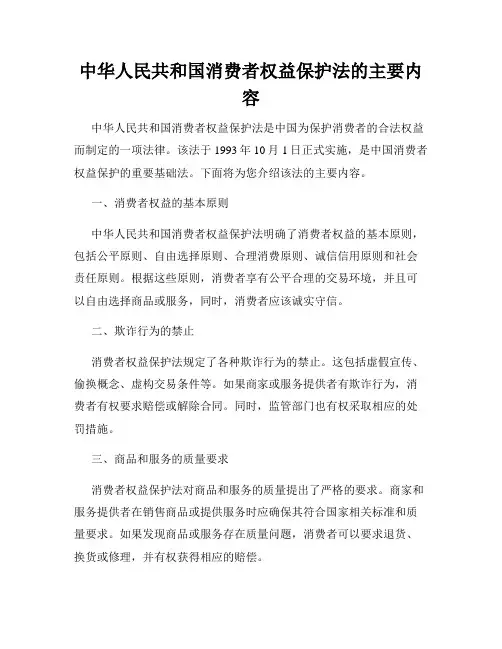 中华人民共和国消费者权益保护法的主要内容

中华人民共和国消费者权益保护法是中国为保护消费者的合法权益而制定的一项法律。该法于 1993 年 10 月 1 日正式实施，是中国消费者权益保护的重要基础法。下面将为您介绍该法的主要内容。

一、消费者权益的基本原则

中华人民共和国消费者权益保护法明确了消费者权益的基本原则，包括公平原则、自由选择原则、合理消费原则、诚信信用原则和社会责任原则。根据这些原则，消费者享有公平合理的交易环境，并且可以自由选择商品或服务，同时，消费者应该诚实守信。

二、欺诈行为的禁止

消费者权益保护法规定了各种欺诈行为的禁止。这包括虚假宣传、偷换概念、虚构交易条件等。如果商家或服务提供者有欺诈行为，消费者有权要求赔偿或解除合同。同时，监管部门也有权采取相应的处罚措施。

三、商品和服务的质量要求

消费者权益保护法对商品和服务的质量提出了严格的要求。商家和服务提供者在销售商品或提供服务时应确保其符合国家相关标准和质量要求。如果发现商品或服务存在质量问题，消费者可以要求退货、换货或修理，并有权获得相应的赔偿。